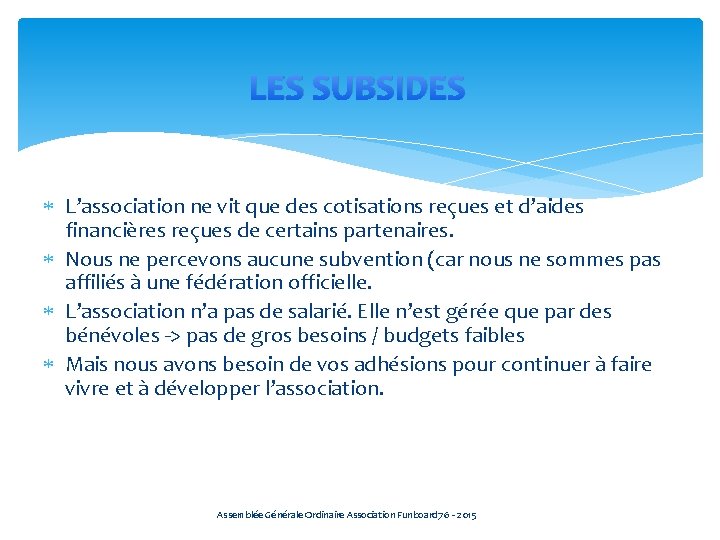 LES SUBSIDES

* L’association ne vit que des cotisations reçues et d’aides financières reçues de certains partenaires.
* Nous ne percevons aucune subvention (car nous ne sommes pas affiliés à une fédération officielle.
* L’association n’a pas de salarié. Elle n’est gérée que par des bénévoles -> pas de gros besoins / budgets faibles
* Mais nous avons besoin de vos adhésions pour continuer à faire vivre et à développer l’association.

Assemblée Générale Ordinaire Association Funboard76 - 2015